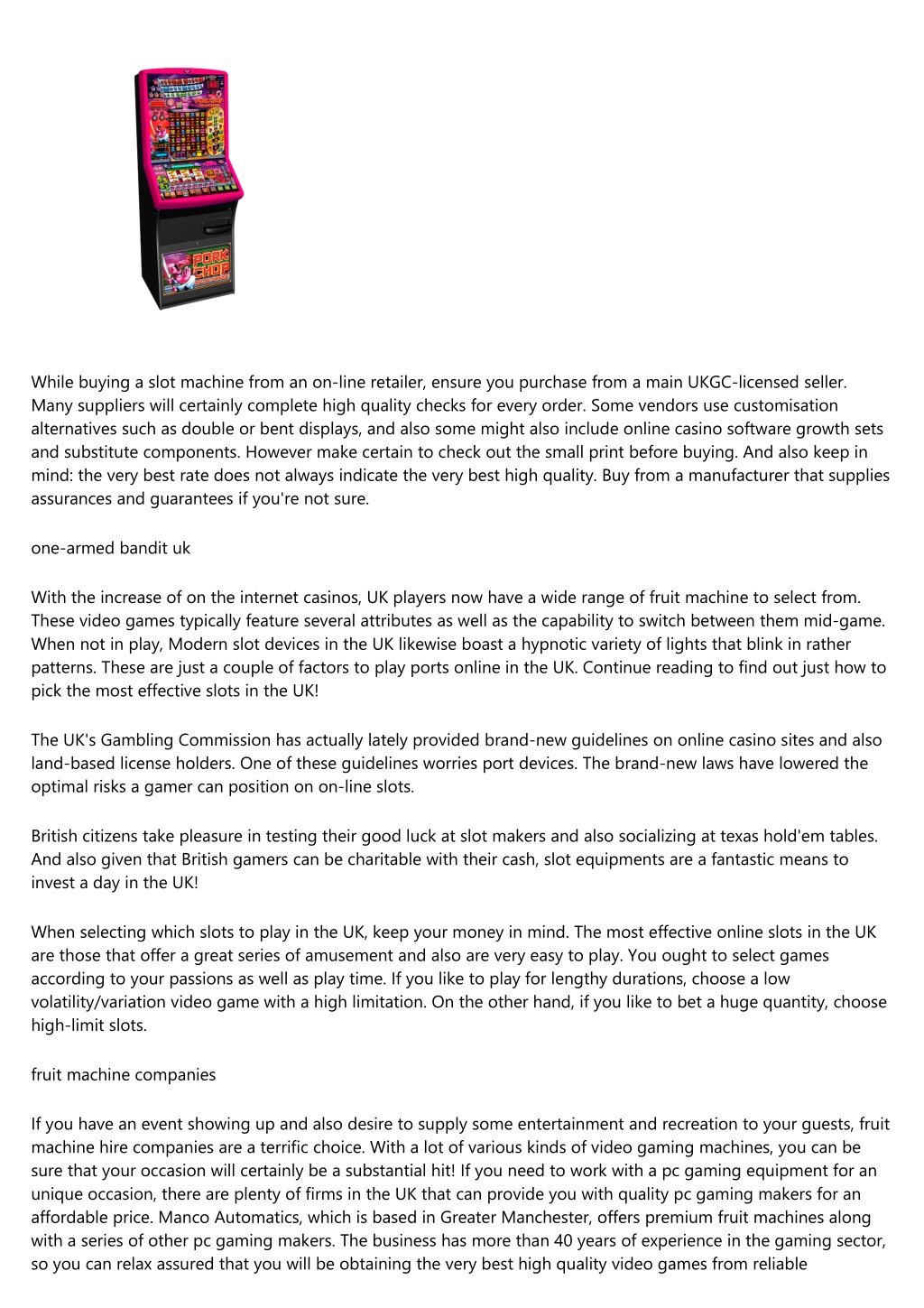 PORK CHOP

While buying a slot machine from an on-line retailer, ensure you purchase from a main UKGC-licensed seller. Many suppliers will certainly complete high quality checks for every order. Some vendors use customisation alternatives such as double or bent displays, and also some might also include online casino software growth sets and substitute components. However make certain to check out the small print before buying. And also keep in mind: the very best rate does not always indicate the very best high quality. Buy from a manufacturer that supplies assurances and guarantees if you're not sure.

one-armed bandit uk

With the increase of on the internet casinos, UK players now have a wide range of fruit machine to select from. These video games typically feature several attributes as well as the capability to switch between them mid-game. When not in play, Modern slot devices in the UK likewise boast a hypnotic variety of lights that blink in rather patterns. These are just a couple of factors to play ports online in the UK. Continue reading to find out just how to pick the most effective slots in the UK!

The UK's Gambling Commission has actually lately provided brand-new guidelines on online casino sites and also land-based license holders. One of these guidelines worries port devices. The brand-new laws have lowered the optimal risks a gamer can position on on-line slots.

British citizens take pleasure in testing their good luck at slot makers and also socializing at texas hold'em tables. And also given that British gamers can be charitable with their cash, slot equipments are a fantastic means to invest a day in the UK!

When selecting which slots to play in the UK, keep your money in mind. The most effective online slots in the UK are those that offer a great series of amusement and also are very easy to play. You ought to select games according to your passions as well as play time. If you like to play for lengthy durations, choose a low volatility/variation video game with a high limitation. On the other hand, if you like to bet a huge quantity, choose high-limit slots.

fruit machine companies

If you have an event showing up and also desire to supply some entertainment and recreation to your guests, fruit machine hire companies are a terrific choice. With a lot of various kinds of video gaming machines, you can be sure that your occasion will certainly be a substantial hit! If you need to work with a pc gaming equipment for an unique occasion, there are plenty of firms in the UK that can provide you with quality pc gaming makers for an affordable price. Manco Automatics, which is based in Greater Manchester, offers premium fruit machines along with a series of other pc gaming makers. The business has more than 40 years of experience in the gaming sector, so you can relax assured that you will be obtaining the very best high quality video games from reliable